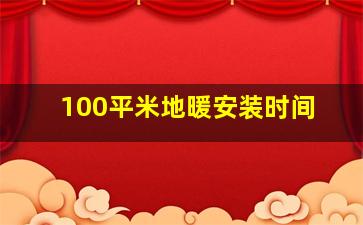 100平米地暖安装时间